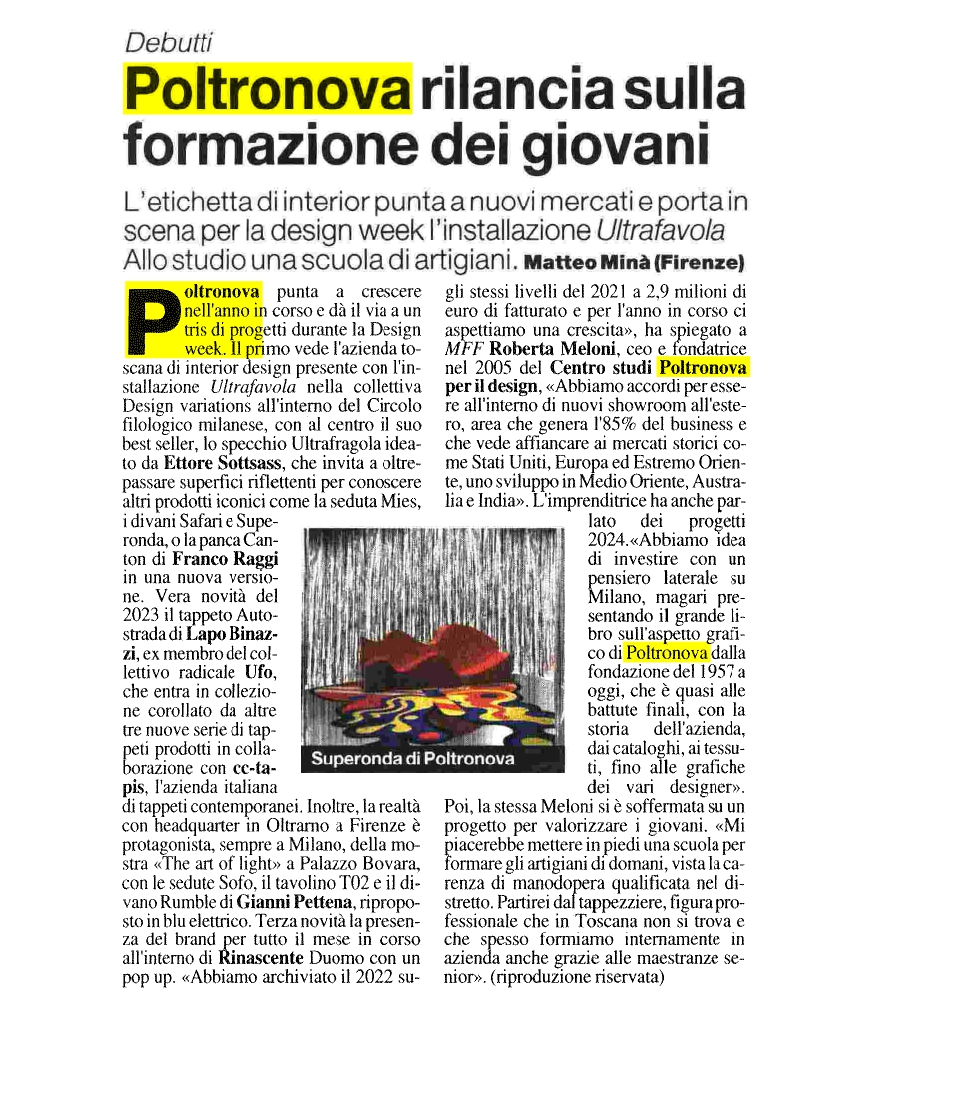 Debutti

Poltronova rilancia sulla formazione dei giovani

L'etichetta di interior punta a nuovi mercati e porta in scena per la design week l'installazione Ultrafavola Allo studio una scuola di artigiani. Matteo Minà (Firenze)

Poltronova punta a crescere nell'anno in corso e dà il via a un tris di progetti durante la Design week. Il primo vede l'azienda toscana di interior design presente con l'installazione Ultrafavola nella collettiva Design variations all'interno del Circolo filologico milanese, con al centro il suo best seller, lo specchio Ultrafragola ideato da Ettore Sottsass, che invita a oltrepassare superfici riflettenti per conoscere altri prodotti iconici come la seduta Mies, i divani Safari e Superonda, o la panca Canton di Franco Raggi in una nuova versione. Vera novità del 2023 il tappeto Autostrada di Lapo Binazzi, ex membro del collettivo radicale Ufo, che entra in collezione corollato da altre tre nuove serie di tappeti prodotti in collaborazione con cc-tapis, l'azienda italiana di tappeti contemporanei. Inoltre, la realtà con headquarter in Oltrarno a Firenze è protagonista, sempre a Milano, della mostra «The art of light» a Palazzo Bovara, con le sedute Sofo, il tavolino T02 e il divano Rumble di Gianni Pettena, riproposto in blu elettrico. Terza novità la presenza del brand per tutto il mese in corso all'interno di Rinascente Duomo con un pop up. «Abbiamo archiviato il 2022 sugli stessi livelli del 2021 a 2,9 milioni di euro di fatturato e per l'anno in corso ci aspettiamo una crescita», ha spiegato a MFF Roberta Meloni, ceo e fondatrice nel 2005 del Centro studi Poltronova per il design, «Abbiamo accordi per essere all'interno di nuovi showroom all'estero, area che genera l'85% del business e che vede affiancare ai mercati storici come Stati Uniti, Europa ed Estremo Oriente, uno sviluppo in Medio Oriente, Australia e India». L'imprenditrice ha anche parlato dei progetti 2024.«Abbiamo idea di investire con un pensiero laterale su Milano, magari presentando il grande libro sull'aspetto grafico di Poltronova dalla fondazione del 1957 a oggi, che è quasi alle battute finali, con la storia dell'azienda, dai cataloghi, ai tessuti, fino alle grafiche dei vari designer». Poi, la stessa Meloni si è soffermata su un progetto per valorizzare i giovani. «Mi piacerebbe mettere in piedi una scuola per formare gli artigiani di domani, vista la carenza di manodopera qualificata nel distretto. Partirei dal tappezziere, figura professionale che in Toscana non si trova e che spesso formiamo internamente in azienda anche grazie alle maestranze senior». (riproduzione riservata)

Superonda di Poltronova